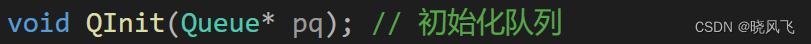 void QInit(Queue* pq); // 初始化队列

CSDN @晓风飞